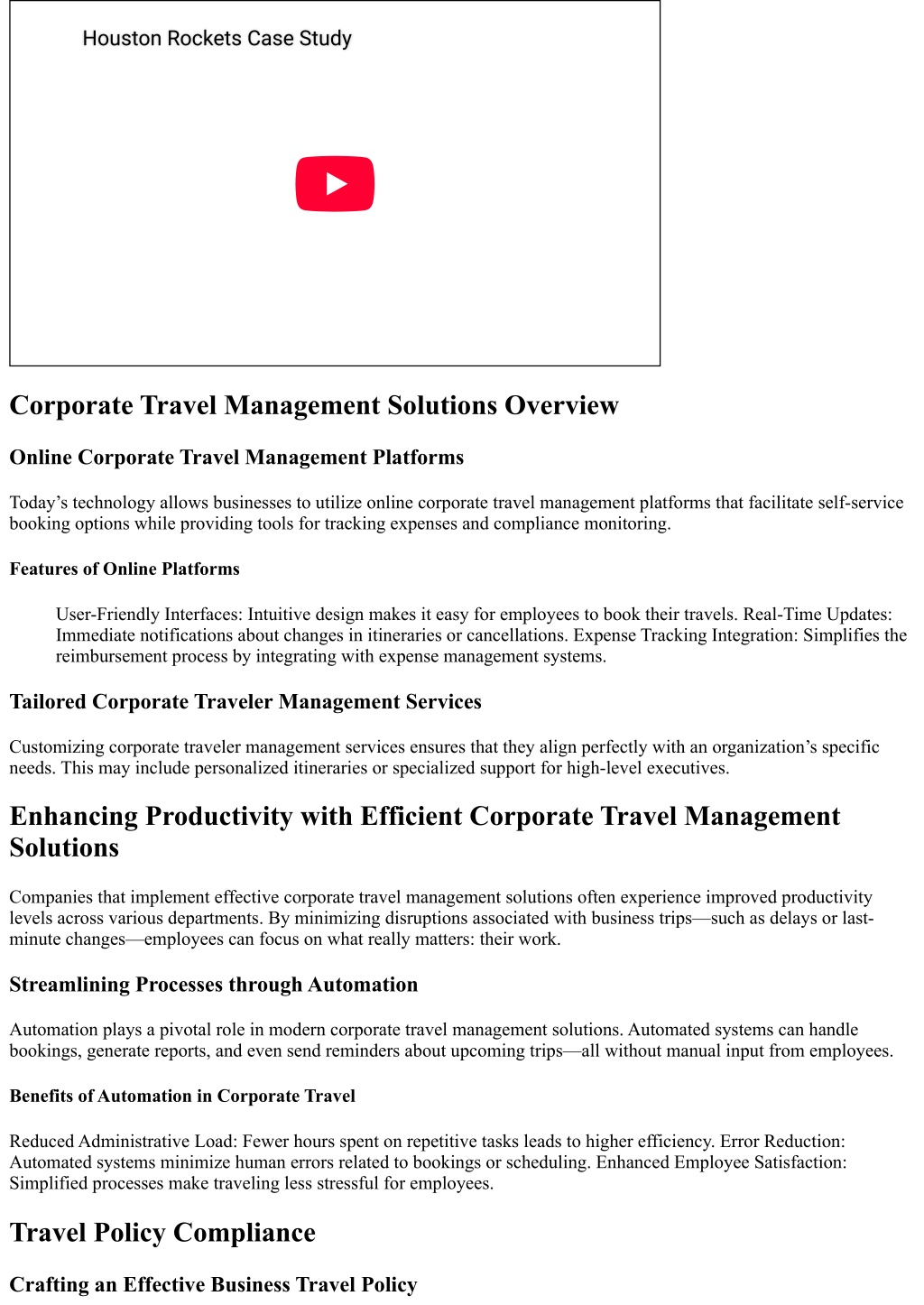 Houston Rockets Case Study

Corporate Travel Management Solutions Overview

Online Corporate Travel Management Platforms

Today’s technology allows businesses to utilize online corporate travel management platforms that facilitate self-service booking options while providing tools for tracking expenses and compliance monitoring.

Features of Online Platforms

User-Friendly Interfaces: Intuitive design makes it easy for employees to book their travels. Real-Time Updates: Immediate notifications about changes in itineraries or cancellations. Expense Tracking Integration: Simplifies the reimbursement process by integrating with expense management systems.

Tailored Corporate Traveler Management Services

Customizing corporate traveler management services ensures that they align perfectly with an organization’s specific needs. This may include personalized itineraries or specialized support for high-level executives.

Enhancing Productivity with Efficient Corporate Travel Management Solutions

Companies that implement effective corporate travel management solutions often experience improved productivity levels across various departments. By minimizing disruptions associated with business trips—such as delays or last-minute changes—employees can focus on what really matters: their work.

Streamlining Processes through Automation

Automation plays a pivotal role in modern corporate travel management solutions. Automated systems can handle bookings, generate reports, and even send reminders about upcoming trips—all without manual input from employees.

Benefits of Automation in Corporate Travel

Reduced Administrative Load: Fewer hours spent on repetitive tasks leads to higher efficiency. Error Reduction: Automated systems minimize human errors related to bookings or scheduling. Enhanced Employee Satisfaction: Simplified processes make traveling less stressful for employees.

Travel Policy Compliance

Crafting an Effective Business Travel Policy